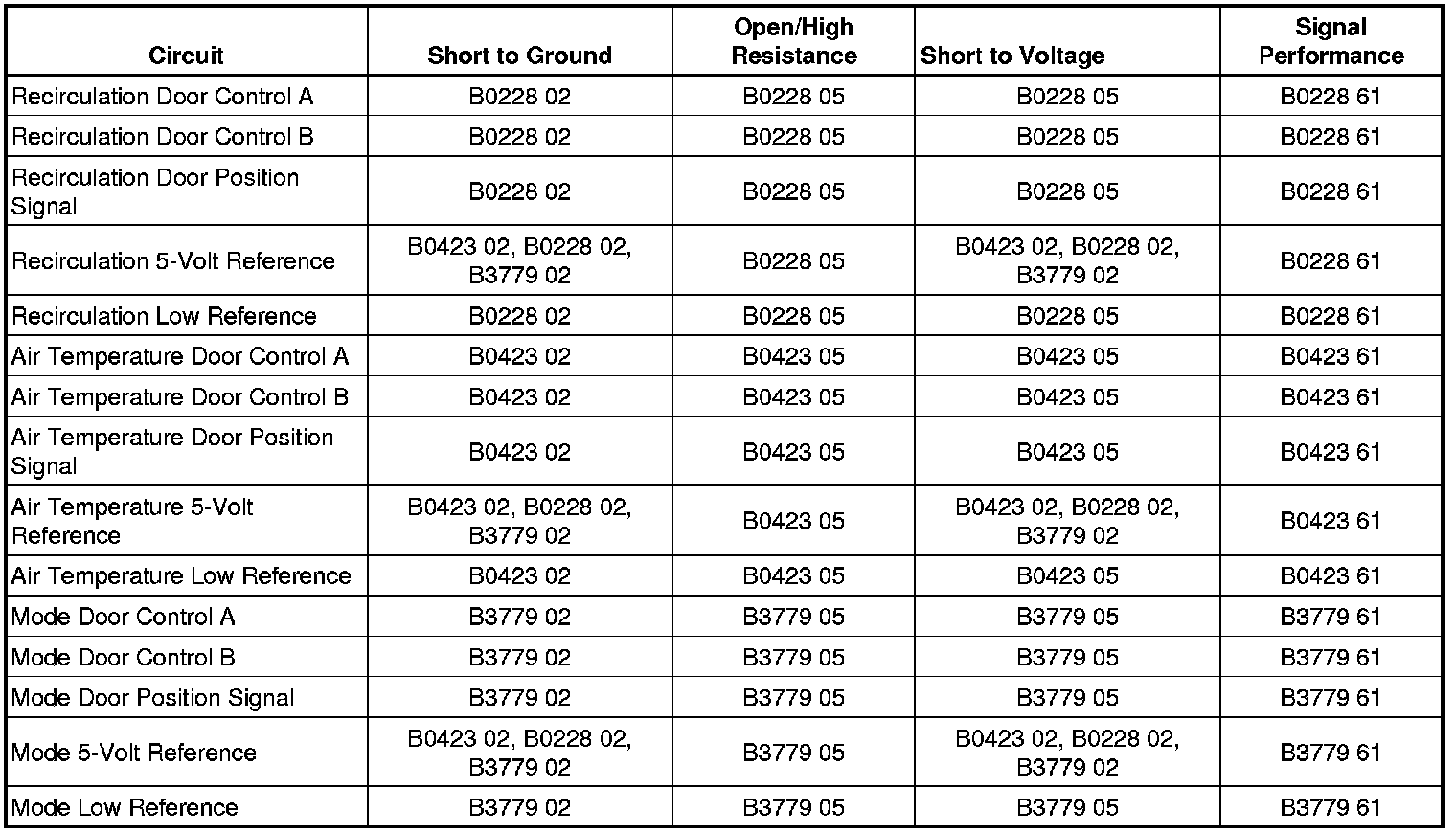 | Circuit | Short to Ground | Open/High Resistance | Short to Voltage | Signal Performance |
|---|---|---|---|---|
| Recirculation Door Control A | B0228 02 | B0228 05 | B0228 05 | B0228 61 |
| Recirculation Door Control B | B0228 02 | B0228 05 | B0228 05 | B0228 61 |
| Recirculation Door Position Signal | B0228 02 | B0228 05 | B0228 05 | B0228 61 |
| Recirculation 5-Volt Reference | B0423 02, B0228 02, B3779 02 | B0228 05 | B0423 02, B0228 02, B3779 02 | B0228 61 |
| Recirculation Low Reference | B0228 02 | B0228 05 | B0228 05 | B0228 61 |
| Air Temperature Door Control A | B0423 02 | B0423 05 | B0423 05 | B0423 61 |
| Air Temperature Door Control B | B0423 02 | B0423 05 | B0423 05 | B0423 61 |
| Air Temperature Door Position Signal | B0423 02 | B0423 05 | B0423 05 | B0423 61 |
| Air Temperature 5-Volt Reference | B0423 02, B0228 02, B3779 02 | B0423 05 | B0423 02, B0228 02, B3779 02 | B0423 61 |
| Air Temperature Low Reference | B0423 02 | B0423 05 | B0423 05 | B0423 61 |
| Mode Door Control A | B3779 02 | B3779 05 | B3779 05 | B3779 61 |
| Mode Door Control B | B3779 02 | B3779 05 | B3779 05 | B3779 61 |
| Mode Door Position Signal | B3779 02 | B3779 05 | B3779 05 | B3779 61 |
| Mode 5-Volt Reference | B0423 02, B0228 02, B3779 02 | B3779 05 | B0423 02, B0228 02, B3779 02 | B3779 61 |
| Mode Low Reference | B3779 02 | B3779 05 | B3779 05 | B3779 61 |